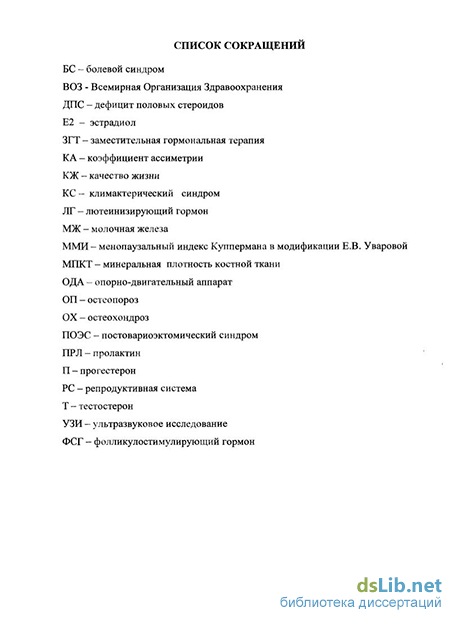 СПИСОК СОКРАЩЕНИЙ

БС – болевой синдром

ВОЗ - Всемирная Организация Здравоохранения

ДПС – дефицит половых стероидов

Е2 – эстрадиол

ЗГТ – заместительная гормональная терапия

КА – коэффициент ассиметрии

КЖ – качество жизни

КС – климактерический синдром

ЛГ – лютеинизирующий гормон

МЖ – молочная железа

ММИ – менопаузальный индекс Куппермана в модификации Е.В. Уваровой

МПКТ – минеральная плотность костной ткани

ОДА – опорно-двигательный аппарат

ОП – остеопороз

ОХ – остеохондроз

ПОЭС – постовариоэктомический синдром

ПРЛ – пролактин

П – прогестерон

РС – репродуктивная система

Т – тестостерон

УЗИ – ультразвуковое исследование

ФСГ – фолликулостимулирующий гормон

dsLib.net
библиотека диссертаций